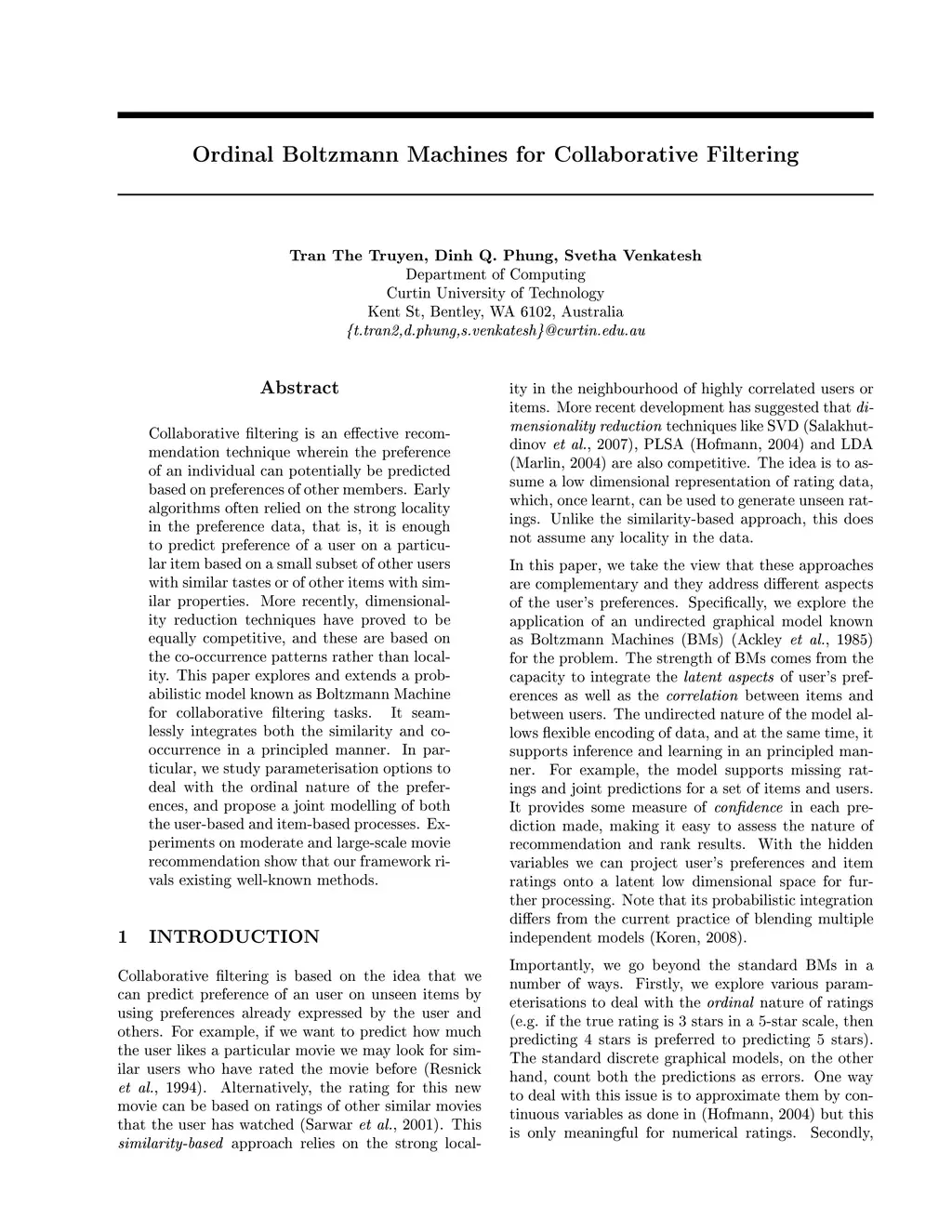 Ordinal Boltzmann Machines for Collaborative Filtering

Tran The Truyen, Dinh Q. Phung, Svetha Venkatesh
Department of Computing
Curtin University of Technology
Kent St, Bentley, WA 6102, Australia
{t.tran2,d.phung,s.venkatesh}@curtin.edu.au

Abstract

Collaborative filtering is an effective recommendation technique wherein the preference of an individual can potentially be predicted based on preferences of other members. Early algorithms often relied on the strong locality in the preference data, that is, it is enough to predict preference of a user on a particular item based on a small subset of other users with similar tastes or of other items with similar properties. More recently, dimensionality reduction techniques have proved to be equally competitive, and these are based on the co-occurrence patterns rather than locality. This paper explores and extends a probabilistic model known as Boltzmann Machine for collaborative filtering tasks. It seamlessly integrates both the similarity and co-occurrence in a principled manner. In particular, we study parameterisation options to deal with the ordinal nature of the preferences, and propose a joint modelling of both the user-based and item-based processes. Experiments on moderate and large-scale movie recommendation show that our framework rivals existing well-known methods.

1 INTRODUCTION

Collaborative filtering is based on the idea that we can predict preference of an user on unseen items by using preferences already expressed by the user and others. For example, if we want to predict how much the user likes a particular movie we may look for similar users who have rated the movie before (Resnick et al., 1994). Alternatively, the rating for this new movie can be based on ratings of other similar movies that the user has watched (Sarwar et al., 2001). This similarity-based approach relies on the strong locality in the neighbourhood of highly correlated users or items. More recent development has suggested that dimensionality reduction techniques like SVD (Salakhutdinov et al., 2007), PLSA (Hofmann, 2004) and LDA (Marlin, 2004) are also competitive. The idea is to assume a low dimensional representation of rating data, which, once learnt, can be used to generate unseen ratings. Unlike the similarity-based approach, this does not assume any locality in the data.

In this paper, we take the view that these approaches are complementary and they address different aspects of the user's preferences. Specifically, we explore the application of an undirected graphical model known as Boltzmann Machines (BMs) (Ackley et al., 1985) for the problem. The strength of BMs comes from the capacity to integrate the latent aspects of user's preferences as well as the correlation between items and between users. The undirected nature of the model allows flexible encoding of data, and at the same time, it supports inference and learning in an principled manner. For example, the model supports missing ratings and joint predictions for a set of items and users. It provides some measure of confidence in each prediction made, making it easy to assess the nature of recommendation and rank results. With the hidden variables we can project user's preferences and item ratings onto a latent low dimensional space for further processing. Note that its probabilistic integration differs from the current practice of blending multiple independent models (Koren, 2008).

Importantly, we go beyond the standard BMs in a number of ways. Firstly, we explore various parameterisations to deal with the ordinal nature of ratings (e.g. if the true rating is 3 stars in a 5-star scale, then predicting 4 stars is preferred to predicting 5 stars). The standard discrete graphical models, on the other hand, count both the predictions as errors. One way to deal with this issue is to approximate them by continuous variables as done in (Hofmann, 2004) but this is only meaningful for numerical ratings. Secondly,